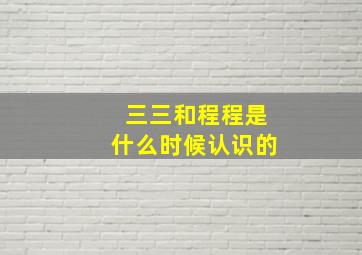 三三和程程是
什么时候认识的